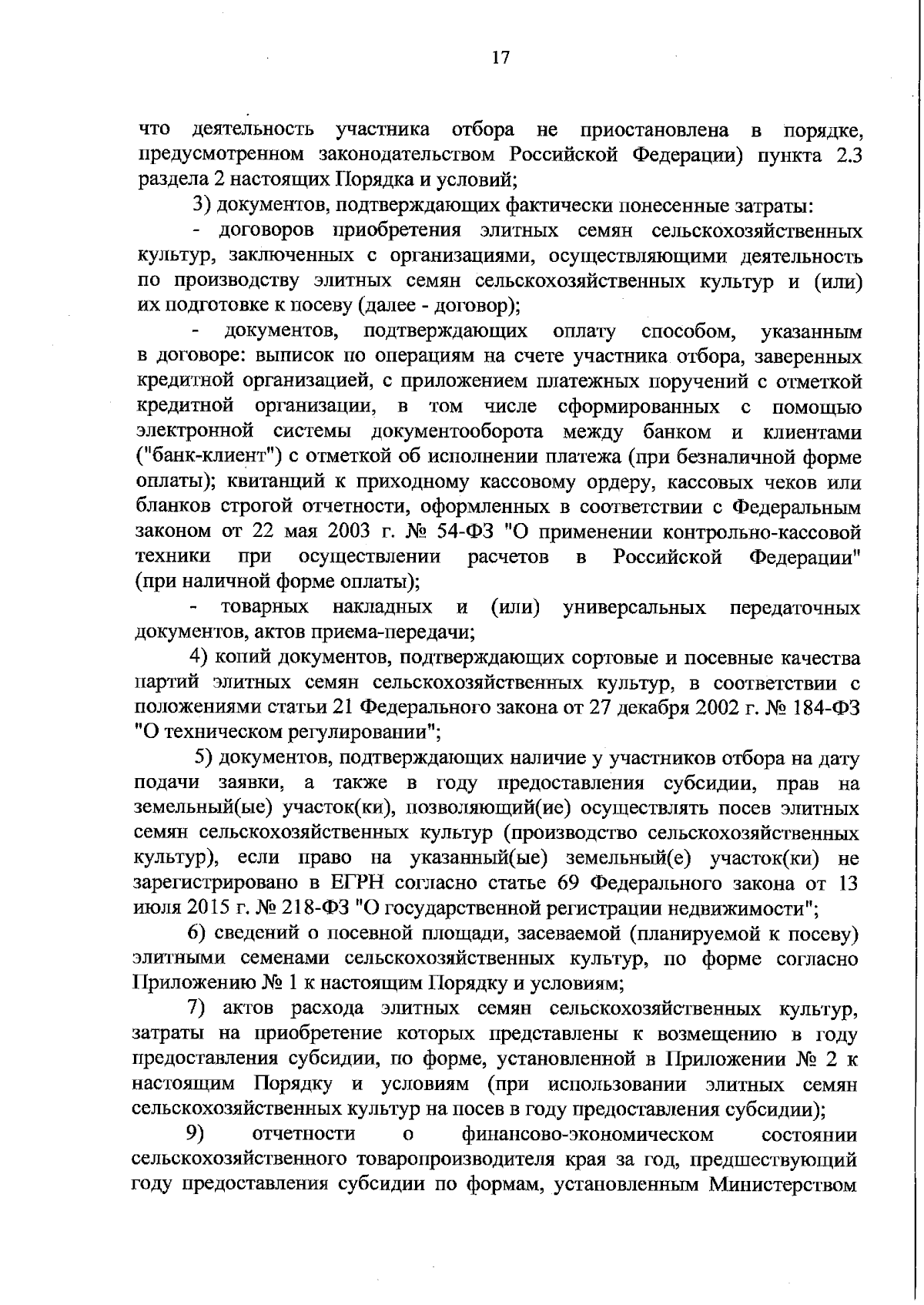 17

что деятельность участника отбора не приостановлена в порядке, предусмотренном законодательством Российской Федерации) пункта 2.3 раздела 2 настоящих Порядка и условий;

3) документов, подтверждающих фактически понесенные затраты:

- договоров приобретения элитных семян сельскохозяйственных культур, заключенных с организациями, осуществляющими деятельность по производству элитных семян сельскохозяйственных культур и (или) их подготовке к посеву (далее - договор);

- документов, подтверждающих оплату способом, указанным в договоре: выписок по операциям на счете участника отбора, заверенных кредитной организацией, с приложением платежных поручений с отметкой кредитной организации, в том числе сформированных с помощью электронной системы документооборота между банком и клиентами ("банк-клиент") с отметкой об исполнении платежа (при безналичной форме оплаты); квитанций к приходному кассовому ордеру, кассовых чеков или бланков строгой отчетности, оформленных в соответствии с Федеральным законом от 22 мая 2003 г. № 54-ФЗ "О применении контрольно-кассовой техники при осуществлении расчетов в Российской Федерации" (при наличной форме оплаты);

- товарных накладных и (или) универсальных передаточных документов, актов приема-передачи;

4) копий документов, подтверждающих сортовые и посевные качества партий элитных семян сельскохозяйственных культур, в соответствии с положениями статьи 21 Федерального закона от 27 декабря 2002 г. № 184-ФЗ "О техническом регулировании";

5) документов, подтверждающих наличие у участников отбора на дату подачи заявки, а также в году предоставления субсидии, прав на земельный(ые) участок(ки), позволяющий(ие) осуществлять посев элитных семян сельскохозяйственных культур (производство сельскохозяйственных культур), если право на указанный(ые) земельный(е) участок(ки) не зарегистрировано в ЕГРН согласно статье 69 Федерального закона от 13 июля 2015 г. № 218-ФЗ "О государственной регистрации недвижимости";

6) сведений о посевной площади, засеваемой (планируемой к посеву) элитными семенами сельскохозяйственных культур, по форме согласно Приложению № 1 к настоящим Порядку и условиям;

7) актов расхода элитных семян сельскохозяйственных культур, затраты на приобретение которых представлены к возмещению в году предоставления субсидии, по форме, установленной в Приложении № 2 к настоящим Порядку и условиям (при использовании элитных семян сельскохозяйственных культур на посев в году предоставления субсидии);

9) отчетности о финансово-экономическом состоянии сельскохозяйственного товаропроизводителя края за год, предшествующий году предоставления субсидии по формам, установленным Министерством